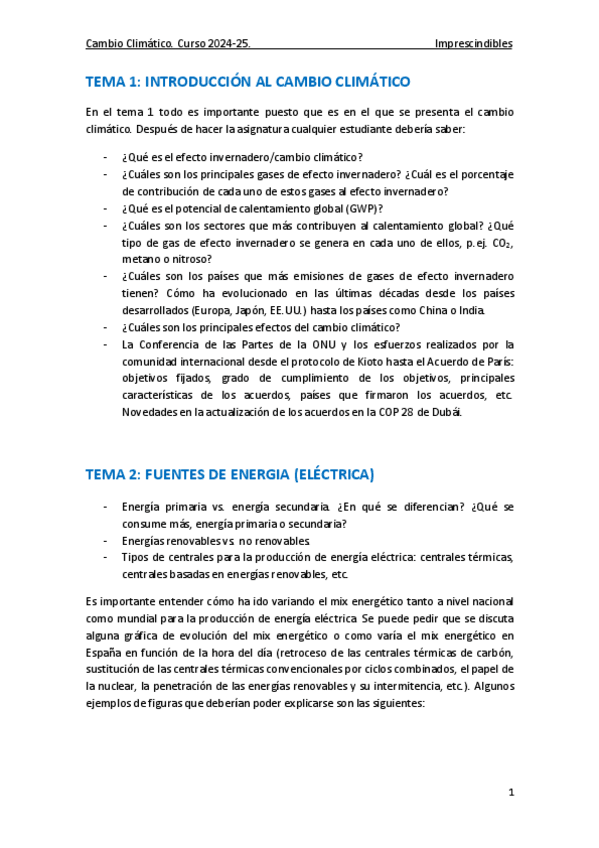 Cambio Climático. Curso 2024-25. Imprescindibles

TEMA 1: INTRODUCCIÓN AL CAMBIO CLIMÁTICO

En el tema 1 todo es importante puesto que es en el que se presenta el cambio climático. Después de hacer la asignatura cualquier estudiante debería saber:

- ¿Qué es el efecto invernadero/cambio climático?
- ¿Cuáles son los principales gases de efecto invernadero? ¿Cuál es el porcentaje de contribución de cada uno de estos gases al efecto invernadero?
- ¿Qué es el potencial de calentamiento global (GWP)?
- ¿Cuáles son los sectores que más contribuyen al calentamiento global? ¿Qué tipo de gas de efecto invernadero se genera en cada uno de ellos, p.ej. $CO_2$, metano o nitroso?
- ¿Cuáles son los países que más emisiones de gases de efecto invernadero tienen? Cómo ha evolucionado en las últimas décadas desde los países desarrollados (Europa, Japón, EE.UU.) hasta los países como China o India.
- ¿Cuáles son los principales efectos del cambio climático?
- La Conferencia de las Partes de la ONU y los esfuerzos realizados por la comunidad internacional desde el protocolo de Kioto hasta el Acuerdo de París: objetivos fijados, grado de cumplimiento de los objetivos, principales características de los acuerdos, países que firmaron los acuerdos, etc. Novedades en la actualización de los acuerdos en la COP 28 de Dubái.

TEMA 2: FUENTES DE ENERGIA (ELÉCTRICA)

- Energía primaria vs. energía secundaria. ¿En qué se diferencian? ¿Qué se consume más, energía primaria o secundaria?
- Energías renovables vs. no renovables.
- Tipos de centrales para la producción de energía eléctrica: centrales térmicas, centrales basadas en energías renovables, etc.

Es importante entender cómo ha ido variando el mix energético tanto a nivel nacional como mundial para la producción de energía eléctrica. Se puede pedir que se discuta alguna gráfica de evolución del mix energético o como varía el mix energético en España en función de la hora del día (retroceso de las centrales térmicas de carbón, sustitución de las centrales térmicas convencionales por ciclos combinados, el papel de la nuclear, la penetración de las energías renovables y su intermitencia, etc.). Algunos ejemplos de figuras que deberían poder explicarse son las siguientes:

1